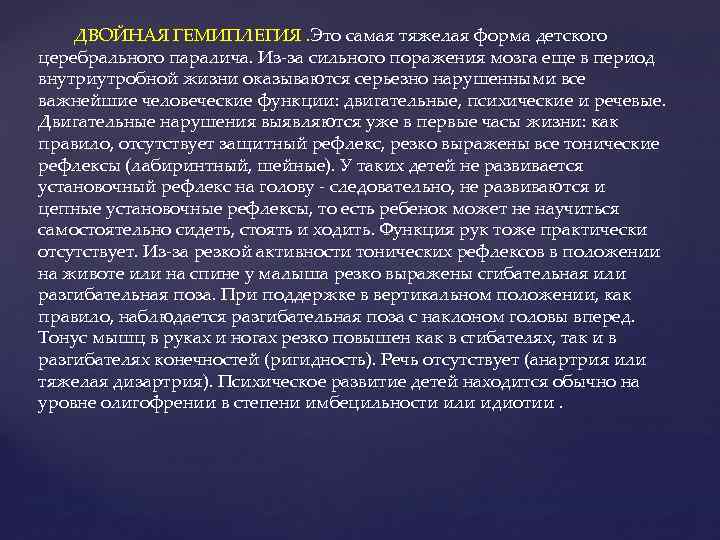 ДВОЙНАЯ ГЕМИПЛЕГИЯ .Это самая тяжелая форма детского церебрального паралича. Из-за сильного поражения мозга еще в период внутриутробной жизни оказываются серьезно нарушенными все важнейшие человеческие функции: двигательные, психические и речевые. Двигательные нарушения выявляются уже в первые часы жизни: как правило, отсутствует защитный рефлекс, резко выражены все тонические рефлексы (лабиринтный, шейные). У таких детей не развивается установочный рефлекс на голову - следовательно, не развиваются и цепные установочные рефлексы, то есть ребенок может не научиться самостоятельно сидеть, стоять и ходить. Функция рук тоже практически отсутствует. Из-за резкой активности тонических рефлексов в положении на животе или на спине у малыша резко выражены сгибательная или разгибательная поза. При поддержке в вертикальном положении, как правило, наблюдается разгибательная поза с наклоном головы вперед. Тонус мышц в руках и ногах резко повышен как в сгибателях, так и в разгибателях конечностей (ригидность). Речь отсутствует (анартрия или тяжелая дизартрия). Психическое развитие детей находится обычно на уровне олигофрении в степени имбецильности или идиотии .